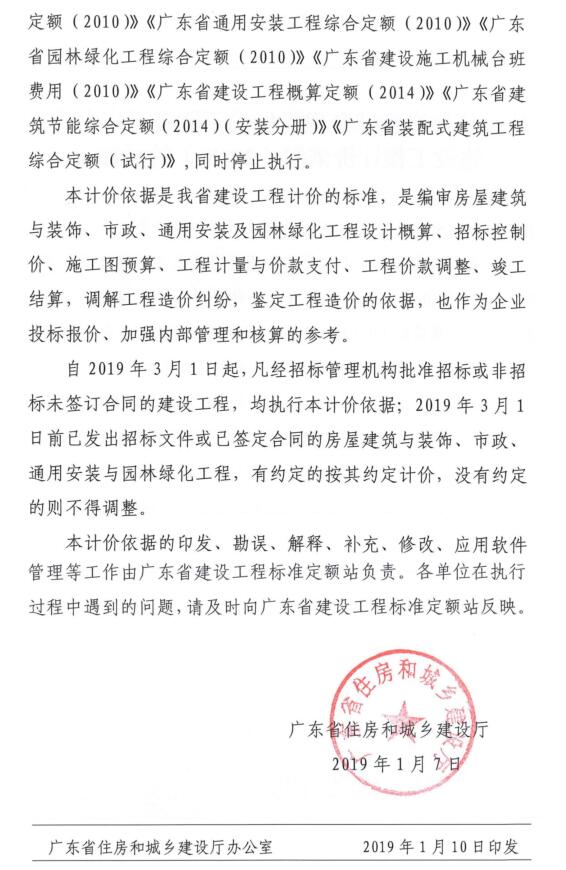 定额（2010）》《广东省通用安装工程综合定额（2010）》《广东省园林绿化工程综合定额（2010）》《广东省建设施工机械台班费用（2010）》《广东省建设工程概算定额（2014）》《广东省建筑节能综合定额（2014）（安装分册）》《广东省装配式建筑工程综合定额（试行）》，同时停止执行。

本计价依据是我省建设工程计价的标准，是编审房屋建筑与装饰、市政、通用安装及园林绿化工程设计概算、招标控制价、施工图预算、工程计量与价款支付、工程价款调整、竣工结算，调解工程造价纠纷，鉴定工程造价的依据，也作为企业投标报价、加强内部管理和核算的参考。

自 2019 年 3 月 1 日起，凡经招标管理机构批准招标或非招标未签订合同的建设工程，均执行本计价依据；2019 年 3 月 1 日前已发出招标文件或已签定合同的房屋建筑与装饰、市政、通用安装与园林绿化工程，有约定的按其约定计价，没有约定的则不得调整。

本计价依据的印发、勘误、解释、补充、修改、应用软件管理等工作由广东省建设工程标准定额站负责。各单位在执行过程中遇到的问题，请及时向广东省建设工程标准定额站反映。

广东省住房和城乡建设厅

广东省住房和城乡建设厅
2019 年 1 月 7 日

广东省住房和城乡建设厅办公室　　2019 年 1 月 10 日印发